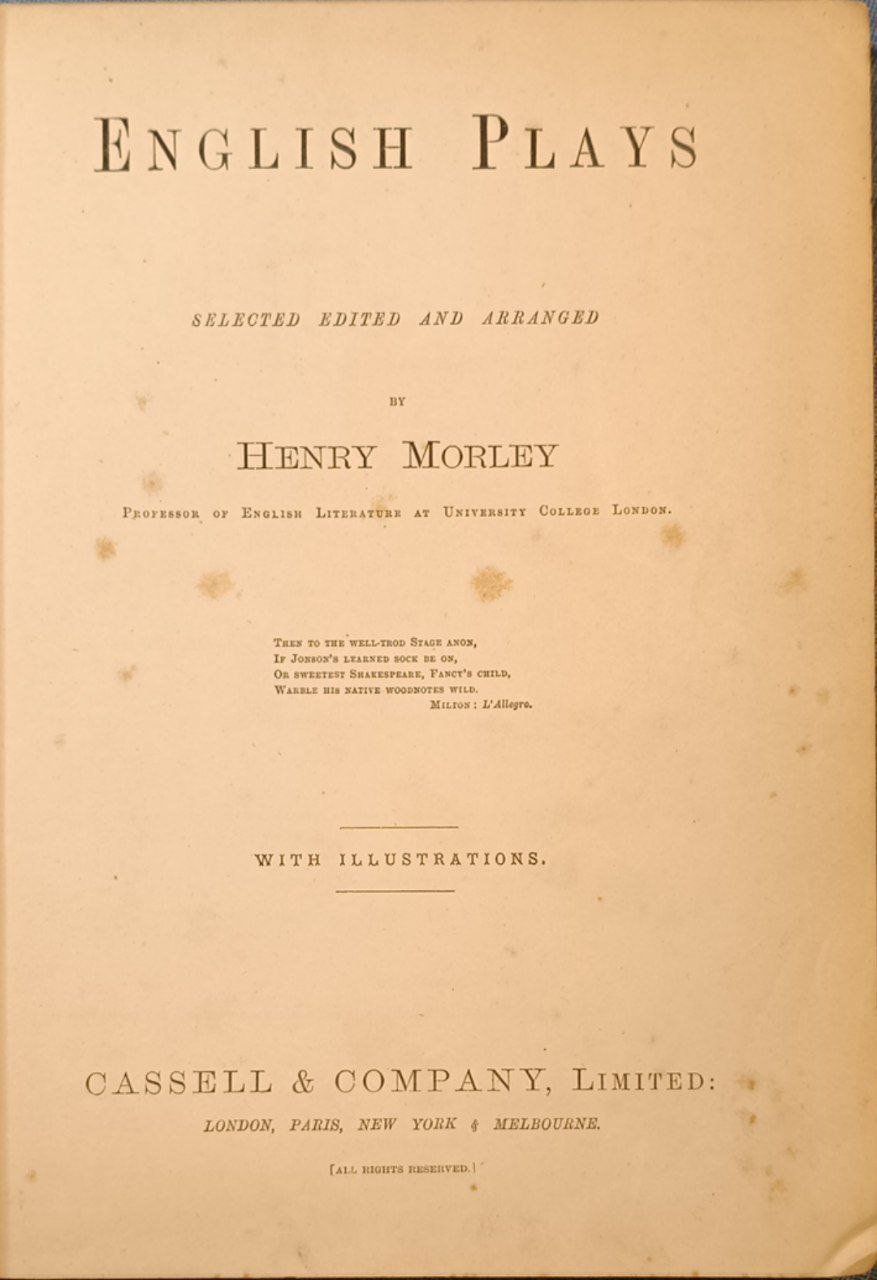 ENGLISH PLAYS

SELECTED EDITED AND ARRANGED

BY

HENRY MORLEY

PROFESSOR OF ENGLISH LITERATURE AT UNIVERSITY COLLEGE LONDON.

THEN TO THE WELL-TROD STAGE ANON,
IF JONSON'S LEARNED SOCK BE ON,
OR SWEETEST SHAKESPEARE, FANCY'S CHILD,
WARBLE HIS NATIVE WOODNOTES WILD.
MILTON: L'Allegro.

WITH ILLUSTRATIONS.

CASSELL & COMPANY, LIMITED:
LONDON, PARIS, NEW YORK & MELBOURNE.

[ALL RIGHTS RESERVED.]